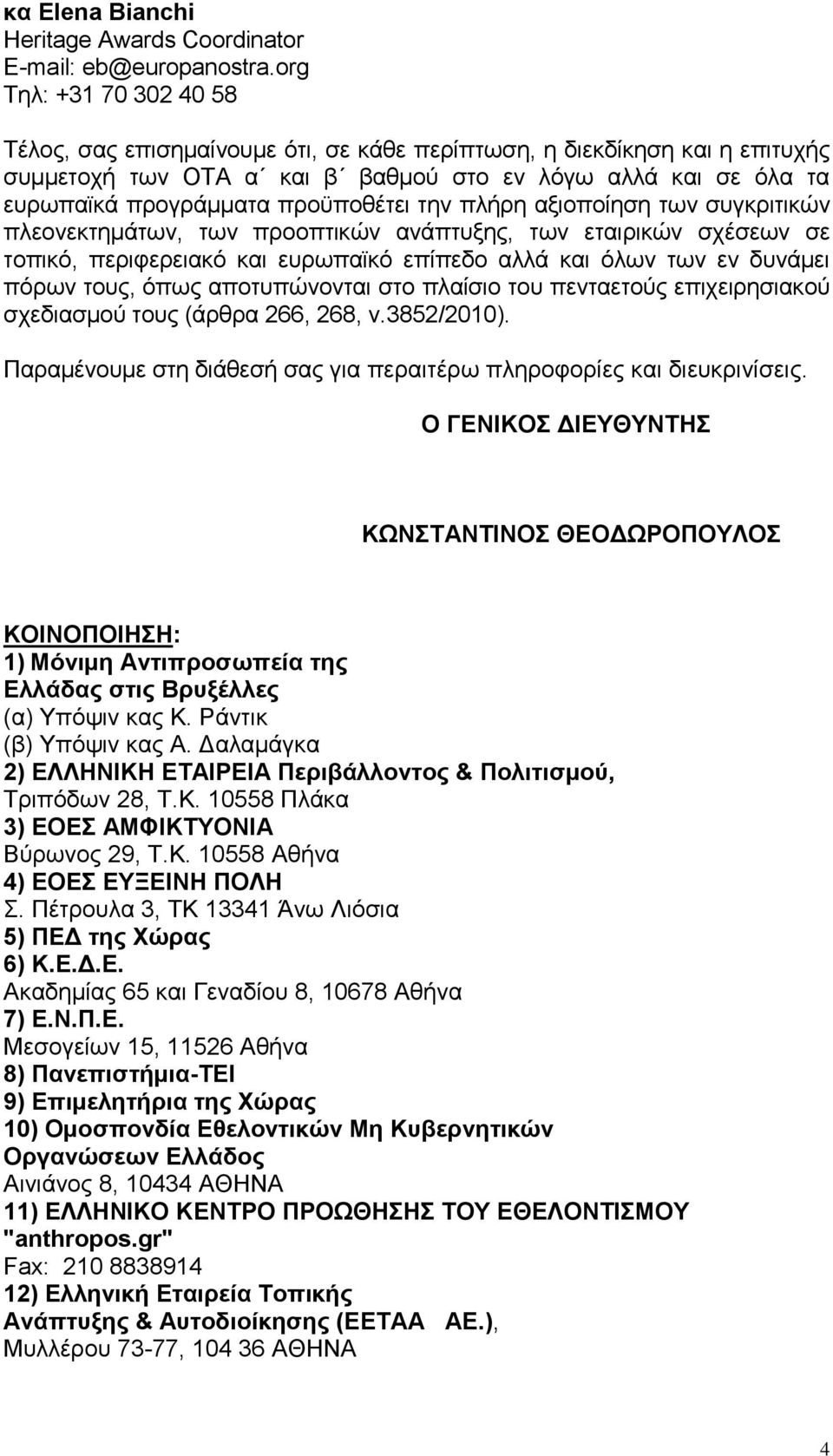 κα Elena Bianchi
Heritage Awards Coordinator
E-mail: eb@europanostra.org
Τηλ: +31 70 302 40 58

Τέλος, σας επισημαίνουμε ότι, σε κάθε περίπτωση, η διεκδίκηση και η επιτυχής συμμετοχή των ΟΤΑ α΄ και β΄ βαθμού στο εν λόγω αλλά και σε όλα τα ευρωπαϊκά προγράμματα προϋποθέτει την πλήρη αξιοποίηση των συγκριτικών πλεονεκτημάτων, των προοπτικών ανάπτυξης, των εταιρικών σχέσεων σε τοπικό, περιφερειακό και ευρωπαϊκό επίπεδο αλλά και όλων των εν δυνάμει πόρων τους, όπως αποτυπώνονται στο πλαίσιο του πενταετούς επιχειρησιακού σχεδιασμού τους (άρθρα 266, 268, ν.3852/2010).

Παραμένουμε στη διάθεσή σας για περαιτέρω πληροφορίες και διευκρινίσεις.

Ο ΓΕΝΙΚΟΣ ΔΙΕΥΘΥΝΤΗΣ

ΚΩΝΣΤΑΝΤΙΝΟΣ ΘΕΟΔΩΡΟΠΟΥΛΟΣ

ΚΟΙΝΟΠΟΙΗΣΗ:
1) Μόνιμη Αντιπροσωπεία της Ελλάδας στις Βρυξέλλες
(α) Υπόψιν κας Κ. Ράντικ
(β) Υπόψιν κας Α. Δαλαμάγκα
2) ΕΛΛΗΝΙΚΗ ΕΤΑΙΡΕΙΑ Περιβάλλοντος & Πολιτισμού,
Τριπόδων 28, Τ.Κ. 10558 Πλάκα
3) ΕΟΕΣ ΑΜΦΙΚΤΥΟΝΙΑ
Βύρωνος 29, Τ.Κ. 10558 Αθήνα
4) ΕΟΕΣ ΕΥΞΕΙΝΗ ΠΟΛΗ
Σ. Πέτρουλα 3, ΤΚ 13341 Άνω Λιόσια
5) ΠΕΔ της Χώρας
6) Κ.Ε.Δ.Ε.
Ακαδημίας 65 και Γεναδίου 8, 10678 Αθήνα
7) Ε.Ν.Π.Ε.
Μεσογείων 15, 11526 Αθήνα
8) Πανεπιστήμια-ΤΕΙ
9) Επιμελητήρια της Χώρας
10) Ομοσπονδία Εθελοντικών Μη Κυβερνητικών Οργανώσεων Ελλάδος
Αινιάνος 8, 10434 ΑΘΗΝΑ
11) ΕΛΛΗΝΙΚΟ ΚΕΝΤΡΟ ΠΡΟΩΘΗΣΗΣ ΤΟΥ ΕΘΕΛΟΝΤΙΣΜΟΥ "anthropos.gr"
Fax: 210 8838914
12) Ελληνική Εταιρεία Τοπικής Ανάπτυξης & Αυτοδιοίκησης (ΕΕΤΑΑ ΑΕ.),
Μυλλέρου 73-77, 104 36 ΑΘΗΝΑ

4